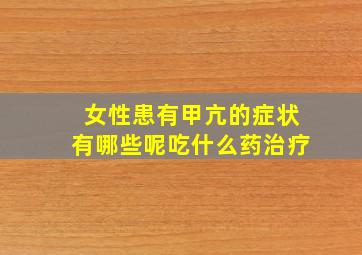 女性患有甲亢的症状
有哪些呢吃什么药治疗